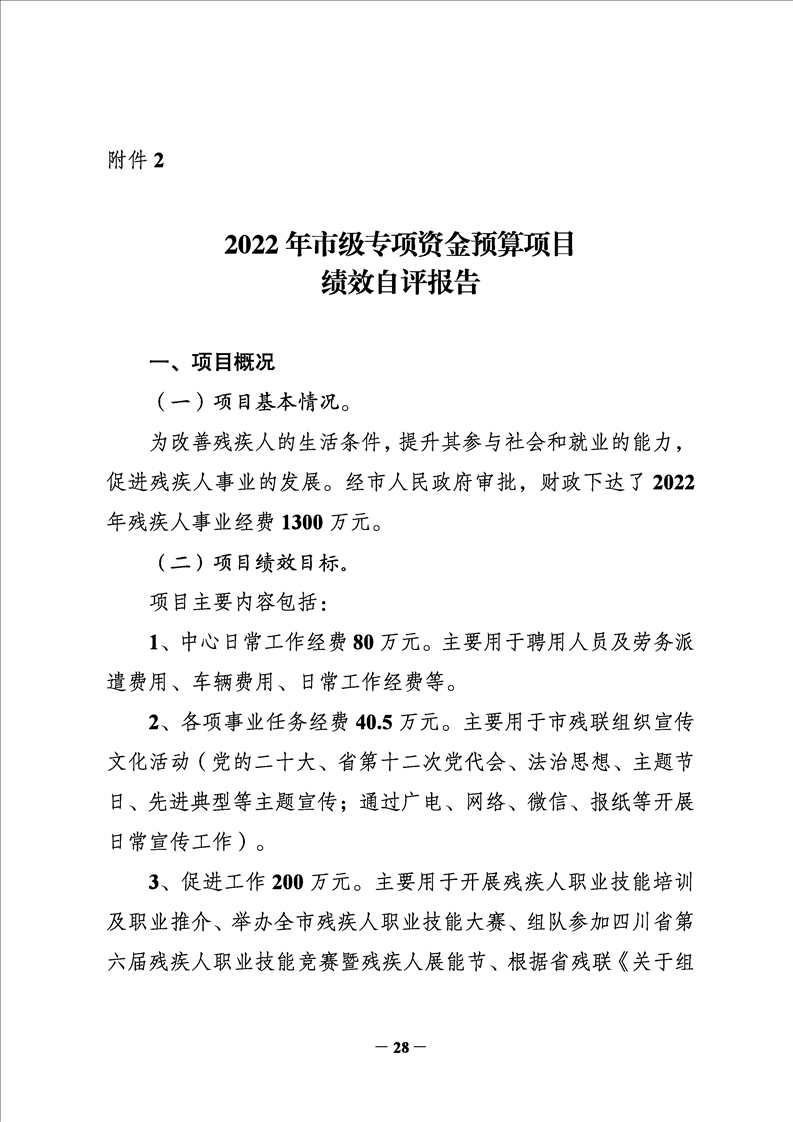 附件 2

2022 年市级专项资金预算项目
绩效自评报告

一、项目概况

（一）项目基本情况。

为改善残疾人的生活条件，提升其参与社会和就业的能力，促进残疾人事业的发展。经市人民政府审批，财政下达了 2022 年残疾人事业经费 1300 万元。

（二）项目绩效目标。

项目主要内容包括：

1、中心日常工作经费 80 万元。主要用于聘用人员及劳务派遣费用、车辆费用、日常工作经费等。

2、各项事业任务经费 40.5 万元。主要用于市残联组织宣传文化活动（党的二十大、省第十二次党代会、法治思想、主题节日、先进典型等主题宣传；通过广电、网络、微信、报纸等开展日常宣传工作）。

3、促进工作 200 万元。主要用于开展残疾人职业技能培训及职业推介、举办全市残疾人职业技能大赛、组队参加四川省第六届残疾人职业技能竞赛暨残疾人展能节、根据省残联《关于组

— 28 —